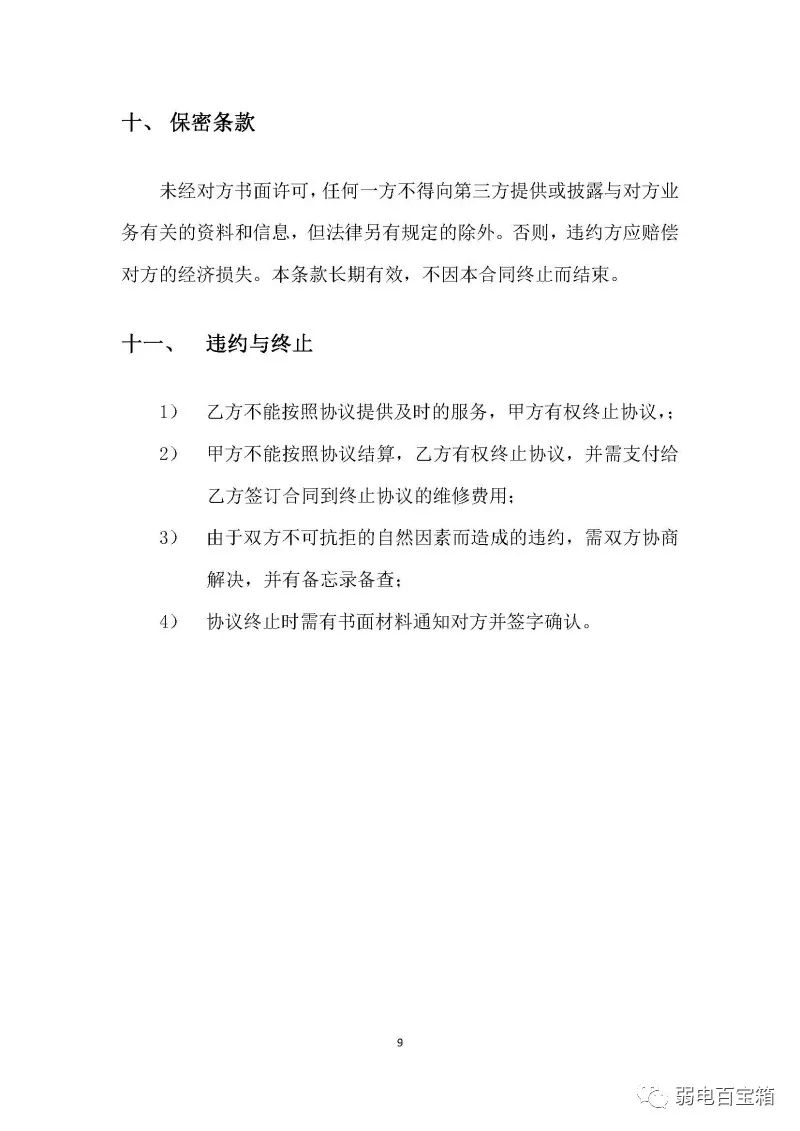 十、 保密条款

未经对方书面许可，任何一方不得向第三方提供或披露与对方业务有关的资料和信息，但法律另有规定的除外。否则，违约方应赔偿对方的经济损失。本条款长期有效，不因本合同终止而结束。

十一、 违约与终止

1） 乙方不能按照协议提供及时的服务，甲方有权终止协议，；

2） 甲方不能按照协议结算，乙方有权终止协议，并需支付给乙方签订合同到终止协议的维修费用；

3） 由于双方不可抗拒的自然因素而造成的违约，需双方协商解决，并有备忘录备查；

4） 协议终止时需有书面材料通知对方并签字确认。

9

弱电百宝箱